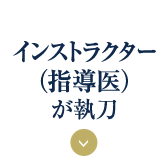 インストラクター
（指導医）
が執刀